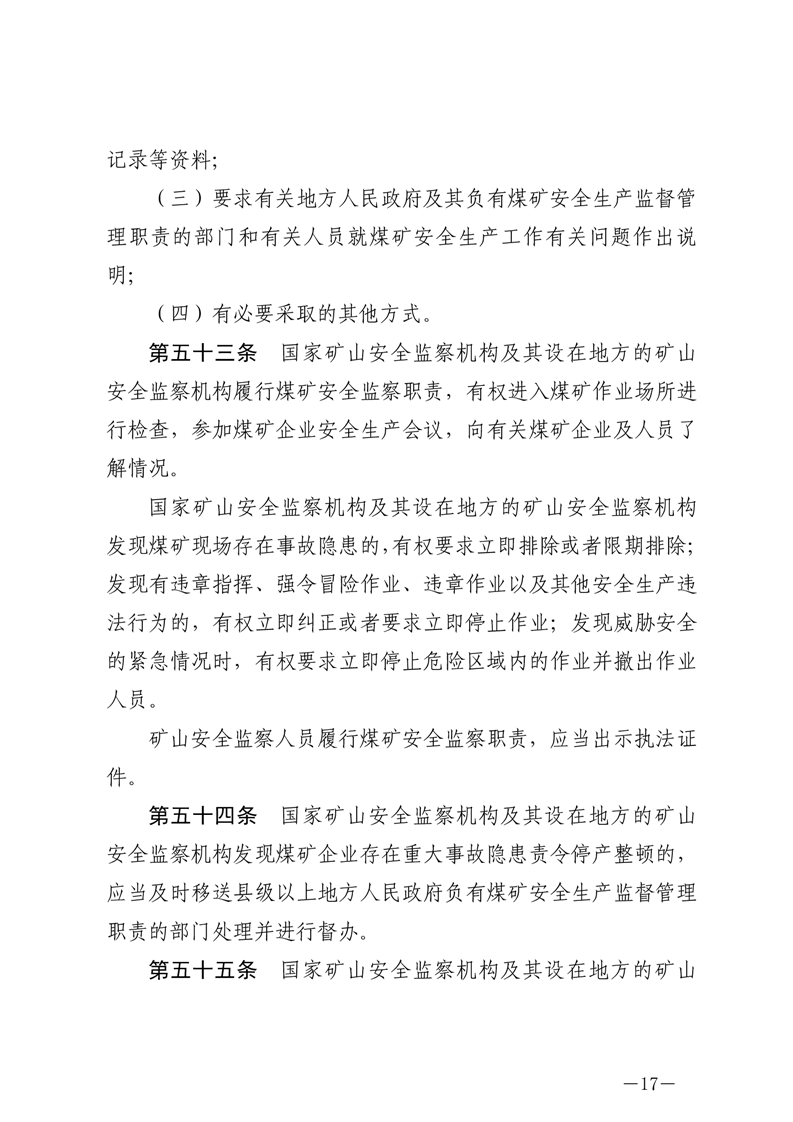 记录等资料；

（三）要求有关地方人民政府及其负有煤矿安全生产监督管理职责的部门和有关人员就煤矿安全生产工作有关问题作出说明；

（四）有必要采取的其他方式。

第五十三条　国家矿山安全监察机构及其设在地方的矿山安全监察机构履行煤矿安全监察职责，有权进入煤矿作业场所进行检查，参加煤矿企业安全生产会议，向有关煤矿企业及人员了解情况。

国家矿山安全监察机构及其设在地方的矿山安全监察机构发现煤矿现场存在事故隐患的，有权要求立即排除或者限期排除；发现有违章指挥、强令冒险作业、违章作业以及其他安全生产违法行为的，有权立即纠正或者要求立即停止作业；发现威胁安全的紧急情况时，有权要求立即停止危险区域内的作业并撤出作业人员。

矿山安全监察人员履行煤矿安全监察职责，应当出示执法证件。

第五十四条　国家矿山安全监察机构及其设在地方的矿山安全监察机构发现煤矿企业存在重大事故隐患责令停产整顿的，应当及时移送县级以上地方人民政府负有煤矿安全生产监督管理职责的部门处理并进行督办。

第五十五条　国家矿山安全监察机构及其设在地方的矿山

—17—